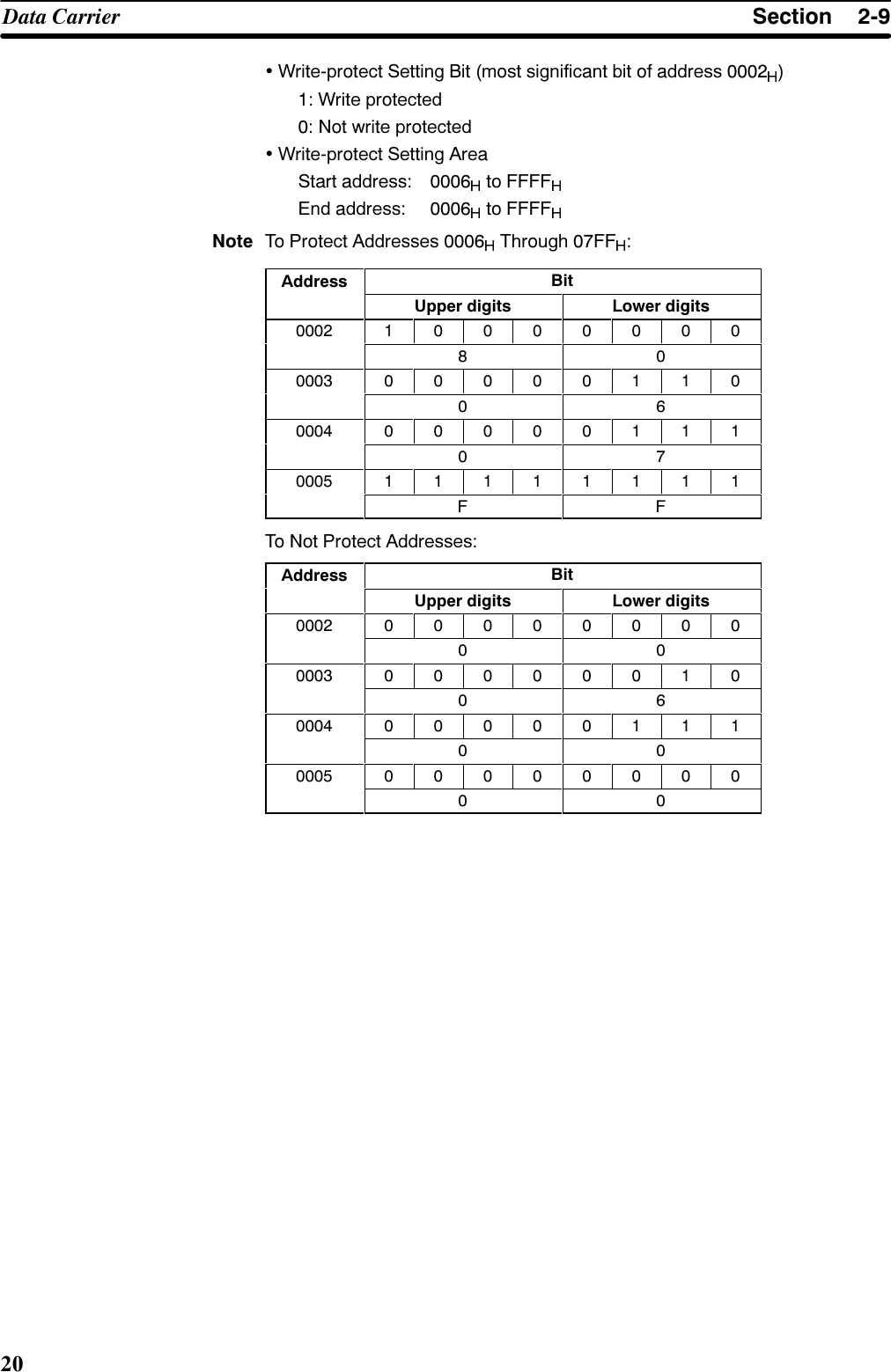 Data Carrier Section 2-9

• Write-protect Setting Bit (most significant bit of address $0002_H$)

1: Write protected

0: Not write protected

• Write-protect Setting Area

Start address: $0006_H$ to $FFFF_H$

End address: $0006_H$ to $FFFF_H$

Note To Protect Addresses $0006_H$ Through $07FF_H$:

| Address | Bit | | | | | | | |
|---|---|---|---|---|---|---|---|---|
| | Upper digits | | | | Lower digits | | | |
| 0002 | 1 | 0 | 0 | 0 | 0 | 0 | 0 | 0 |
| | 8 | | | | 0 | | | |
| 0003 | 0 | 0 | 0 | 0 | 0 | 1 | 1 | 0 |
| | 0 | | | | 6 | | | |
| 0004 | 0 | 0 | 0 | 0 | 0 | 1 | 1 | 1 |
| | 0 | | | | 7 | | | |
| 0005 | 1 | 1 | 1 | 1 | 1 | 1 | 1 | 1 |
| | F | | | | F | | | |

To Not Protect Addresses:

| Address | Bit | | | | | | | |
|---|---|---|---|---|---|---|---|---|
| | Upper digits | | | | Lower digits | | | |
| 0002 | 0 | 0 | 0 | 0 | 0 | 0 | 0 | 0 |
| | 0 | | | | 0 | | | |
| 0003 | 0 | 0 | 0 | 0 | 0 | 0 | 1 | 0 |
| | 0 | | | | 6 | | | |
| 0004 | 0 | 0 | 0 | 0 | 0 | 1 | 1 | 1 |
| | 0 | | | | 0 | | | |
| 0005 | 0 | 0 | 0 | 0 | 0 | 0 | 0 | 0 |
| | 0 | | | | 0 | | | |

20